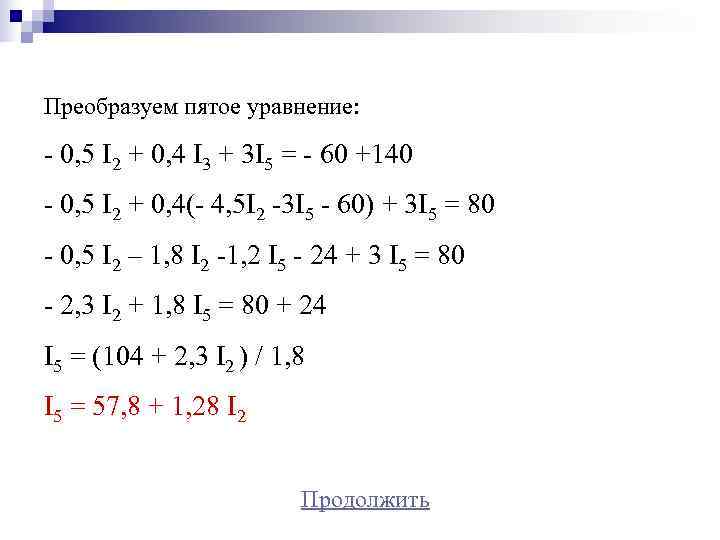 Преобразуем пятое уравнение:

$- 0,5 I_2 + 0,4 I_3 + 3I_5 = - 60 +140$

$- 0,5 I_2 + 0,4(- 4,5I_2 -3I_5 - 60) + 3I_5 = 80$

$- 0,5 I_2 – 1,8 I_2 -1,2 I_5 - 24 + 3 I_5 = 80$

$- 2,3 I_2 + 1,8 I_5 = 80 + 24$

$I_5 = (104 + 2,3 I_2 ) / 1,8$

$I_5 = 57,8 + 1,28 I_2$

Продолжить